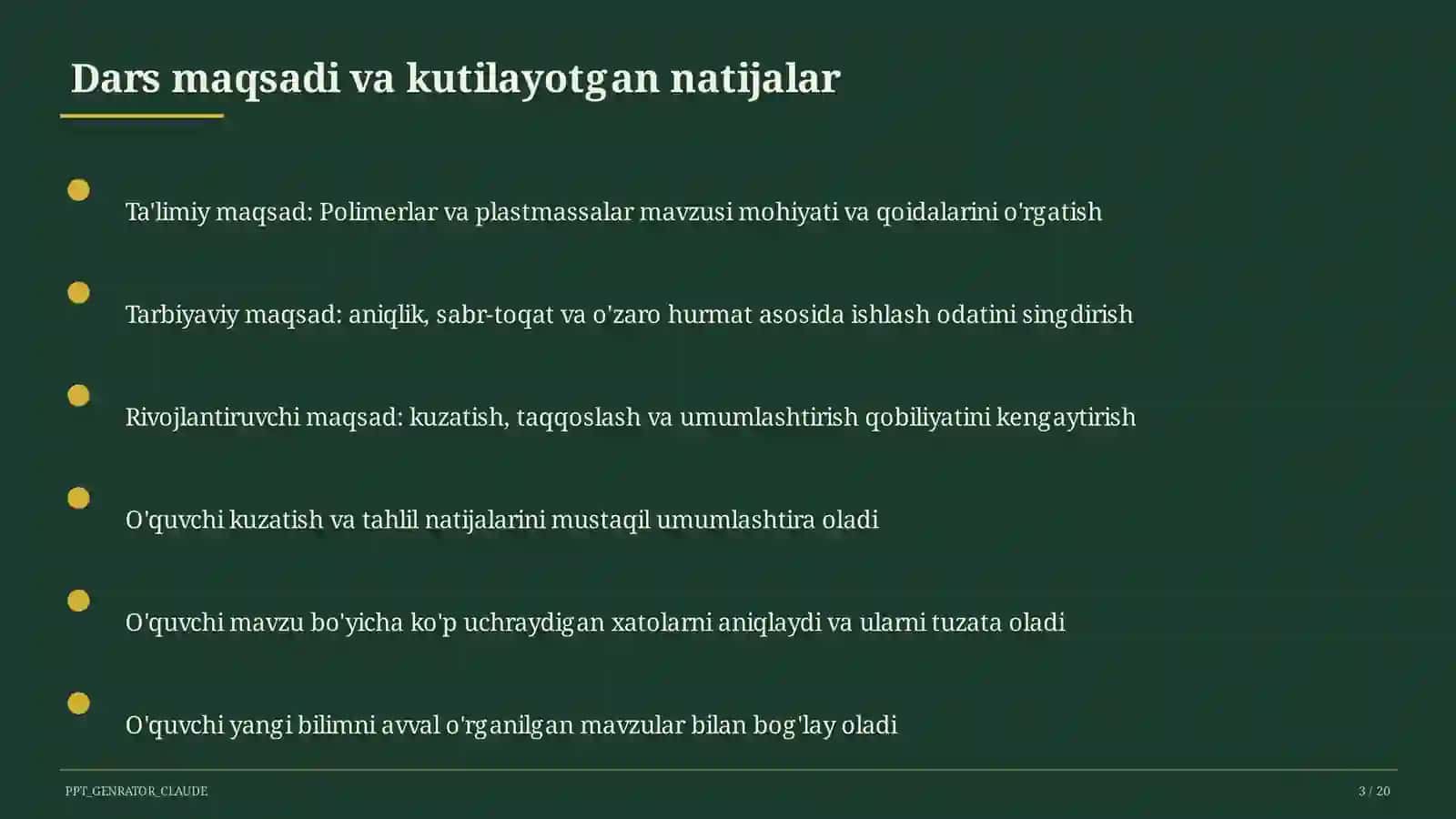 Dars maqsadi va kutilayotgan natijalar

Ta'limiy maqsad: Polimerlar va plastmassalar mavzusi mohiyati va qoidalarini o'rgatish

Tarbiyaviy maqsad: aniqlik, sabr-toqat va o'zaro hurmat asosida ishlash odatini singdirish

Rivojlantiruvchi maqsad: kuzatish, taqqoslash va umumlashtirish qobiliyatini kengaytirish

O'quvchi kuzatish va tahlil natijalarini mustaqil umumlashtira oladi

O'quvchi mavzu bo'yicha ko'p uchraydigan xatolarni aniqlaydi va ularni tuzata oladi

O'quvchi yangi bilimni avval o'rganilgan mavzular bilan bog'lay oladi

PPT_GENRATOR_CLAUDE

3 / 20